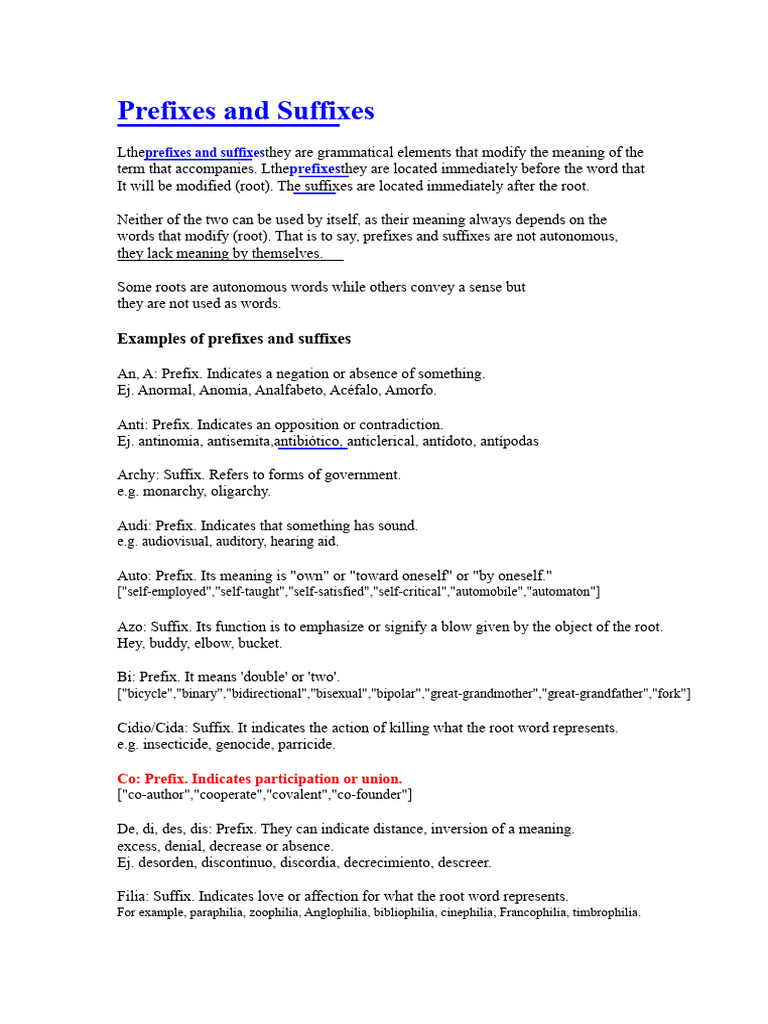 Prefixes and Suffixes

Ltheprefixes and suffixesthey are grammatical elements that modify the meaning of the term that accompanies. Ltheprefixesthey are located immediately before the word that It will be modified (root). The suffixes are located immediately after the root.

Neither of the two can be used by itself, as their meaning always depends on the words that modify (root). That is to say, prefixes and suffixes are not autonomous, they lack meaning by themselves.

Some roots are autonomous words while others convey a sense but they are not used as words.

Examples of prefixes and suffixes

An, A: Prefix. Indicates a negation or absence of something.
Ej. Anormal, Anomia, Analfabeto, Acéfalo, Amorfo.

Anti: Prefix. Indicates an opposition or contradiction.
Ej. antinomia, antisemita,antibiótico, anticlerical, antídoto, antípodas

Archy: Suffix. Refers to forms of government.
e.g. monarchy, oligarchy.

Audi: Prefix. Indicates that something has sound.
e.g. audiovisual, auditory, hearing aid.

Auto: Prefix. Its meaning is "own" or "toward oneself" or "by oneself."
["self-employed","self-taught","self-satisfied","self-critical","automobile","automaton"]

Azo: Suffix. Its function is to emphasize or signify a blow given by the object of the root.
Hey, buddy, elbow, bucket.

Bi: Prefix. It means 'double' or 'two'.
["bicycle","binary","bidirectional","bisexual","bipolar","great-grandmother","great-grandfather","fork"]

Cidio/Cida: Suffix. It indicates the action of killing what the root word represents.
e.g. insecticide, genocide, parricide.

Co: Prefix. Indicates participation or union.
["co-author","cooperate","covalent","co-founder"]

De, di, des, dis: Prefix. They can indicate distance, inversion of a meaning.
excess, denial, decrease or absence.
Ej. desorden, discontinuo, discordia, decrecimiento, descreer.

Filia: Suffix. Indicates love or affection for what the root word represents.
For example, paraphilia, zoophilia, Anglophilia, bibliophilia, cinephilia, Francophilia, timbrophilia.